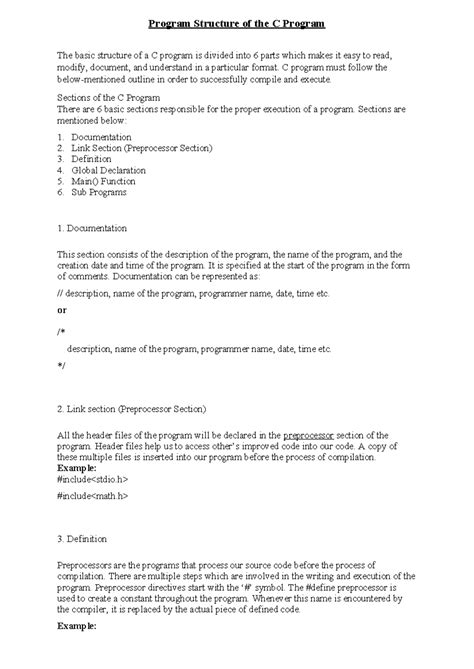 Program Structure of the C Program

The basic structure of a C program is divided into 6 parts which makes it easy to read, modify, document, and understand in a particular format. C program must follow the below-mentioned outline in order to successfully compile and execute.

Sections of the C Program
There are 6 basic sections responsible for the proper execution of a program. Sections are mentioned below:

1. Documentation
2. Link Section (Preprocessor Section)
3. Definition
4. Global Declaration
5. Main() Function
6. Sub Programs

1. Documentation

This section consists of the description of the program, the name of the program, and the creation date and time of the program. It is specified at the start of the program in the form of comments. Documentation can be represented as:

// description, name of the program, programmer name, date, time etc.

or

/*

description, name of the program, programmer name, date, time etc.

*/

2. Link section (Preprocessor Section)

All the header files of the program will be declared in the preprocessor section of the program. Header files help us to access other's improved code into our code. A copy of these multiple files is inserted into our program before the process of compilation.
Example:
#include<stdio.h>

#include<math.h>

3. Definition

Preprocessors are the programs that process our source code before the process of compilation. There are multiple steps which are involved in the writing and execution of the program. Preprocessor directives start with the '#' symbol. The #define preprocessor is used to create a constant throughout the program. Whenever this name is encountered by the compiler, it is replaced by the actual piece of defined code.

Example: